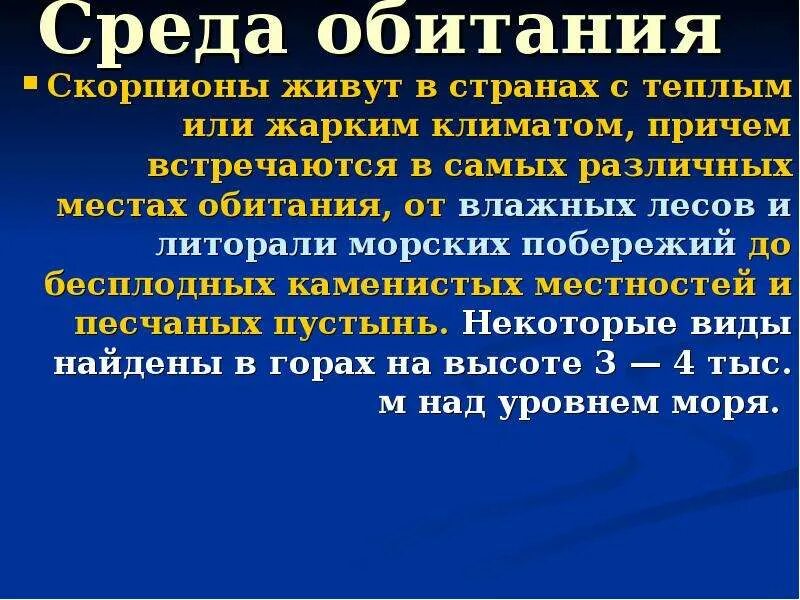 Среда обитания

Скорпионы живут в странах с теплым или жарким климатом, причем встречаются в самых различных местах обитания, от влажных лесов и литорали морских побережий до бесплодных каменистых местностей и песчаных пустынь. Некоторые виды найдены в горах на высоте 3 — 4 тыс. м над уровнем моря.